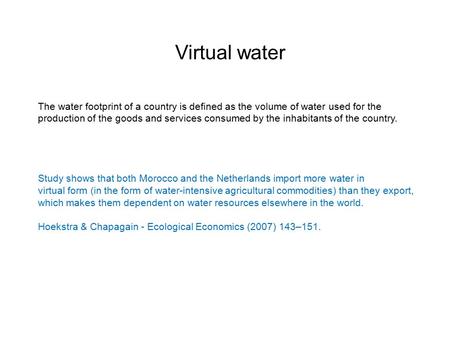 Virtual water

The water footprint of a country is defined as the volume of water used for the production of the goods and services consumed by the inhabitants of the country.

Study shows that both Morocco and the Netherlands import more water in virtual form (in the form of water-intensive agricultural commodities) than they export, which makes them dependent on water resources elsewhere in the world.

Hoekstra & Chapagain - Ecological Economics (2007) 143–151.